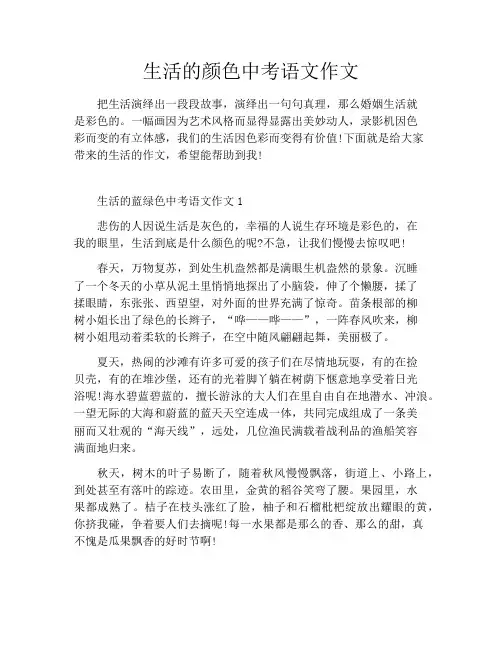 生活的颜色中考语文作文

把生活演绎出一段段故事，演绎出一句句真理，那么婚姻生活就是彩色的。一幅画因为艺术风格而显得显露出美妙动人，录影机因色彩而变的有立体感，我们的生活因色彩而变得有价值!下面就是给大家带来的生活的作文，希望能帮助到我!

生活的蓝绿色中考语文作文 1

悲伤的人因说生活是灰色的，幸福的人说生存环境是彩色的，在我的眼里，生活到底是什么颜色的呢?不急，让我们慢慢去惊叹吧!

春天，万物复苏，到处生机盎然都是满眼生机盎然的景象。沉睡了一个冬天的小草从泥土里悄悄地探出了小脑袋，伸了个懒腰，揉了揉眼睛，东张张、西望望，对外面的世界充满了惊奇。苗条根部的柳树小姐长出了绿色的长辫子，“哗——哗——”，一阵春风吹来，柳树小姐甩动着柔软的长辫子，在空中随风翩翩起舞，美丽极了。

夏天，热闹的沙滩有许多可爱的孩子们在尽情地玩耍，有的在捡贝壳，有的在堆沙堡，还有的光着脚丫躺在树荫下惬意地享受着日光浴呢!海水碧蓝碧蓝的，擅长游泳的大人们在里自由自在地潜水、冲浪。一望无际的大海和蔚蓝的蓝天天空连成一体，共同完成组成了一条美丽而又壮观的“海天线”，远处，几位渔民满载着战利品的渔船笑容满面地归来。

秋天，树木的叶子易断了，随着秋风慢慢飘落，街道上、小路上，到处甚至有落叶的踪迹。农田里，金黄的稻谷笑弯了腰。果园里，水果都成熟了。桔子在枝头涨红了脸，柚子和石榴枇杷绽放出耀眼的黄，你挤我碰，争着要人们去摘呢!每一水果都是那么的香、那么的甜，真不愧是瓜果飘香的好时节啊!